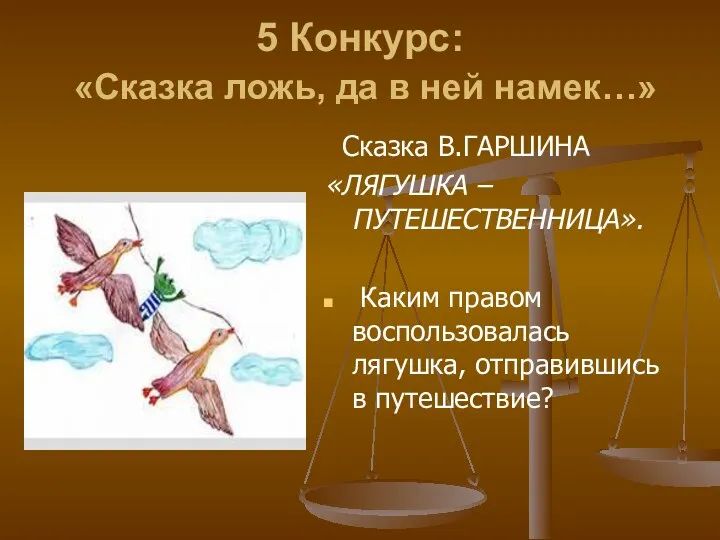 5 Конкурс:
«Сказка ложь, да в ней намек…»

Сказка В.ГАРШИНА
«ЛЯГУШКА – ПУТЕШЕСТВЕННИЦА».

Каким правом воспользовалась лягушка, отправившись в путешествие?